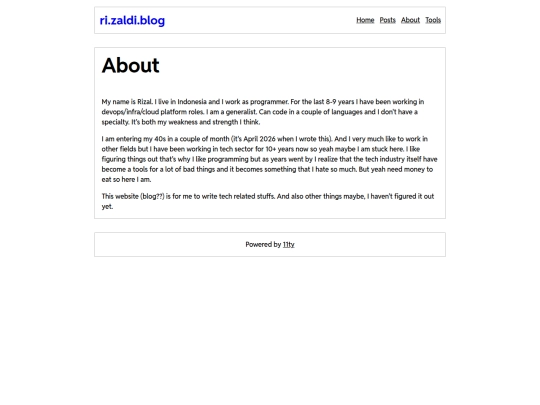 ri.zaldi.blog

Home Posts About Tools

About

My name is Rizal. I live in Indonesia and I work as programmer. For the last 8-9 years I have been working in devops/infra/cloud platform roles. I am a generalist. Can code in a couple of languages and I don't have a specialty. It's both my weakness and strength I think.

I am entering my 40s in a couple of month (it's April 2026 when I wrote this). And I very much like to work in other fields but I have been working in tech sector for 10+ years now so yeah maybe I am stuck here. I like figuring things out that's why I like programming but as years went by I realize that the tech industry itself have become a tools for a lot of bad things and it becomes something that I hate so much. But yeah need money to eat so here I am.

This website (blog??) is for me to write tech related stuffs. And also other things maybe, I haven't figured it out yet.

Powered by 11ty